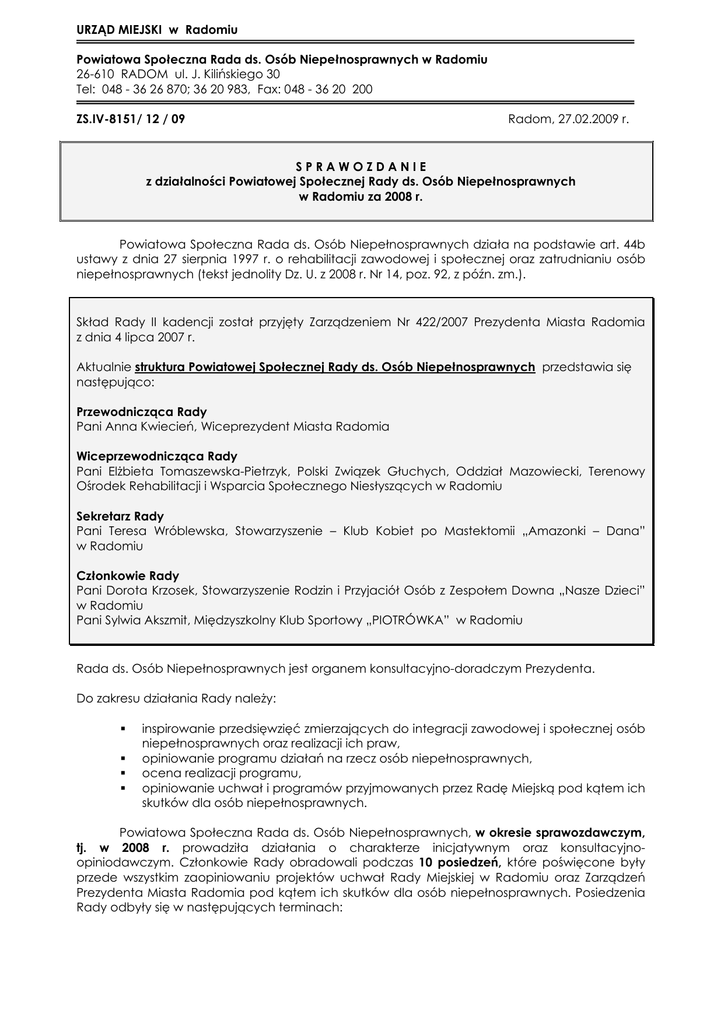 URZĄD MIEJSKI w Radomiu

Powiatowa Społeczna Rada ds. Osób Niepełnosprawnych w Radomiu
26-610 RADOM ul. J. Kilińskiego 30
Tel: 048 - 36 26 870; 36 20 983, Fax: 048 - 36 20 200

ZS.IV-8151/ 12 / 09

Radom, 27.02.2009 r.

S P R A W O Z D A N I E
z działalności Powiatowej Społecznej Rady ds. Osób Niepełnosprawnych
w Radomiu za 2008 r.

Powiatowa Społeczna Rada ds. Osób Niepełnosprawnych działa na podstawie art. 44b ustawy z dnia 27 sierpnia 1997 r. o rehabilitacji zawodowej i społecznej oraz zatrudnianiu osób niepełnosprawnych (tekst jednolity Dz. U. z 2008 r. Nr 14, poz. 92, z późn. zm.).

Skład Rady II kadencji został przyjęty Zarządzeniem Nr 422/2007 Prezydenta Miasta Radomia z dnia 4 lipca 2007 r.

Aktualnie struktura Powiatowej Społecznej Rady ds. Osób Niepełnosprawnych przedstawia się następująco:

Przewodnicząca Rady
Pani Anna Kwiecień, Wiceprezydent Miasta Radomia

Wiceprzewodnicząca Rady
Pani Elżbieta Tomaszewska-Pietrzyk, Polski Związek Głuchych, Oddział Mazowiecki, Terenowy Ośrodek Rehabilitacji i Wsparcia Społecznego Niesłyszących w Radomiu

Sekretarz Rady
Pani Teresa Wróblewska, Stowarzyszenie – Klub Kobiet po Mastektomii „Amazonki – Dana" w Radomiu

Członkowie Rady
Pani Dorota Krzosek, Stowarzyszenie Rodzin i Przyjaciół Osób z Zespołem Downa „Nasze Dzieci" w Radomiu
Pani Sylwia Akszmit, Międzyszkolny Klub Sportowy „PIOTRÓWKA" w Radomiu

Rada ds. Osób Niepełnosprawnych jest organem konsultacyjno-doradczym Prezydenta.

Do zakresu działania Rady należy:

▪ inspirowanie przedsięwzięć zmierzających do integracji zawodowej i społecznej osób niepełnosprawnych oraz realizacji ich praw,
▪ opiniowanie programu działań na rzecz osób niepełnosprawnych,
▪ ocena realizacji programu,
▪ opiniowanie uchwał i programów przyjmowanych przez Radę Miejską pod kątem ich skutków dla osób niepełnosprawnych.

Powiatowa Społeczna Rada ds. Osób Niepełnosprawnych, w okresie sprawozdawczym, tj. w 2008 r. prowadziła działania o charakterze inicjatywnym oraz konsultacyjno-opiniodawczym. Członkowie Rady obradowali podczas 10 posiedzeń, które poświęcone były przede wszystkim zaopiniowaniu projektów uchwał Rady Miejskiej w Radomiu oraz Zarządzeń Prezydenta Miasta Radomia pod kątem ich skutków dla osób niepełnosprawnych. Posiedzenia Rady odbyły się w następujących terminach: